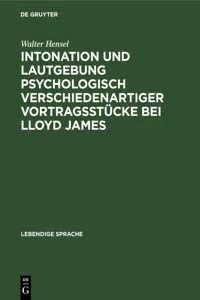 DE GRUYTER

Walter Hensel

INTONATION UND LAUTGEBUNG PSYCHOLOGISCH VERSCHIEDENARTIGER VORTRAGSSTÜCKE BEI LLOYD JAMES

LEBENDIGE SPRACHE

DE G